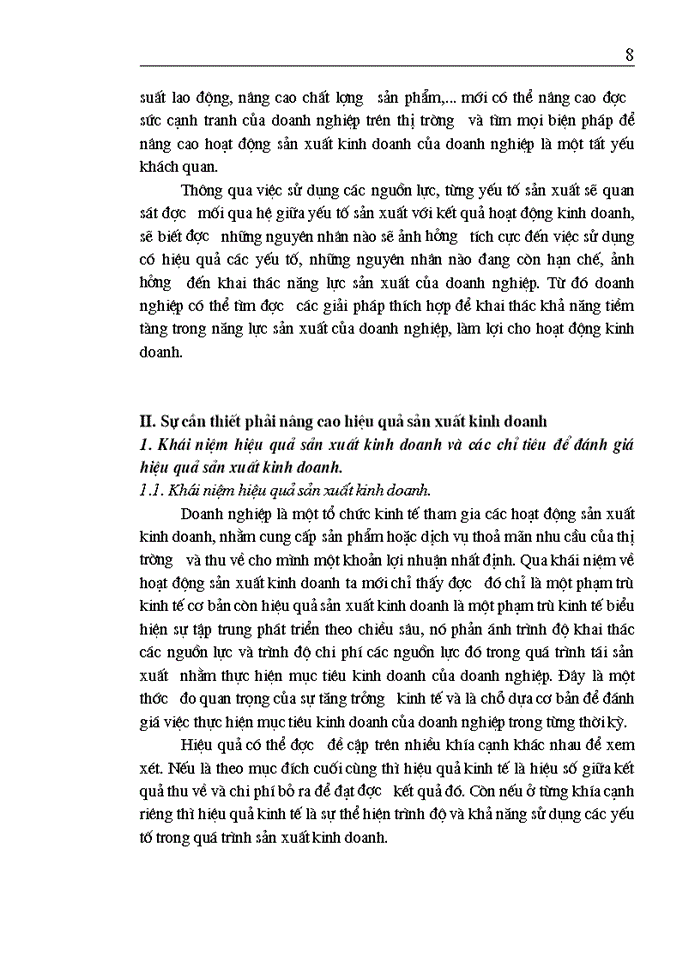 8

suất lao động, nâng cao chất lợng sản phẩm,... mới có thể nâng cao đợc sức cạnh tranh của doanh nghiệp trên thị trờng và tìm mọi biện pháp để nâng cao hoạt động sản xuất kinh doanh của doanh nghiệp là một tất yếu khách quan.

Thông qua việc sử dụng các nguồn lực, từng yếu tố sản xuất sẽ quan sát đợc mối qua hệ giữa yếu tố sản xuất với kết quả hoạt động kinh doanh, sẽ biết đợc những nguyên nhân nào sẽ ảnh hởng tích cực đến việc sử dụng có hiệu quả các yếu tố, những nguyên nhân nào đang còn hạn chế, ảnh hởng đến khai thác năng lực sản xuất của doanh nghiệp. Từ đó doanh nghiệp có thể tìm đợc các giải pháp thích hợp để khai thác khả năng tiềm tàng trong năng lực sản xuất của doanh nghiệp, làm lợi cho hoạt động kinh doanh.

II. Sự cần thiết phải nâng cao hiệu quả sản xuất kinh doanh

1. Khái niệm hiệu quả sản xuất kinh doanh và các chỉ tiêu để đánh giá hiệu quả sản xuất kinh doanh.

1.1. Khái niệm hiệu quả sản xuất kinh doanh.

Doanh nghiệp là một tổ chức kinh tế tham gia các hoạt động sản xuất kinh doanh, nhằm cung cấp sản phẩm hoặc dịch vụ thoả mãn nhu cầu của thị trờng và thu về cho mình một khoản lợi nhuận nhất định. Qua khái niệm về hoạt động sản xuất kinh doanh ta mới chỉ thấy đợc đó chỉ là một phạm trù kinh tế cơ bản còn hiệu quả sản xuất kinh doanh là một phạm trù kinh tế biểu hiện sự tập trung phát triển theo chiều sâu, nó phản ánh trình độ khai thác các nguồn lực và trình độ chi phí các nguồn lực đó trong quá trình tái sản xuất nhằm thực hiện mục tiêu kinh doanh của doanh nghiệp. Đây là một thớc đo quan trọng của sự tăng trởng kinh tế và là chỗ dựa cơ bản để đánh giá việc thực hiện mục tiêu kinh doanh của doanh nghiệp trong từng thời kỳ.

Hiệu quả có thể đợc đề cập trên nhiều khía cạnh khác nhau để xem xét. Nếu là theo mục đích cuối cùng thì hiệu quả kinh tế là hiệu số giữa kết quả thu về và chi phí bỏ ra để đạt đợc kết quả đó. Còn nếu ở từng khía cạnh riêng thì hiệu quả kinh tế là sự thể hiện trình độ và khả năng sử dụng các yếu tố trong quá trình sản xuất kinh doanh.